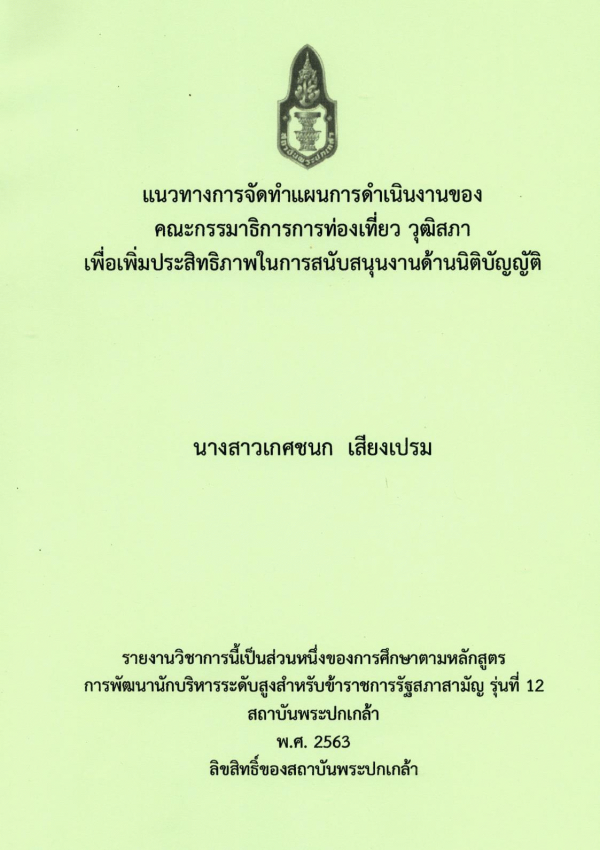 แนวทางการจัดทำแผนการดำเนินงานของ
คณะกรรมาธิการการท่องเที่ยว วุฒิสภา
เพื่อเพิ่มประสิทธิภาพในการสนับสนุนงานด้านนิติบัญญัติ

นางสาวเกศชนก เสียงเปรม

รายงานวิชาการนี้เป็นส่วนหนึ่งของการศึกษาตามหลักสูตร
การพัฒนานักบริหารระดับสูงสำหรับข้าราชการรัฐสภาสามัญ รุ่นที่ 12
สถาบันพระปกเกล้า
พ.ศ. 2563
ลิขสิทธิ์ของสถาบันพระปกเกล้า